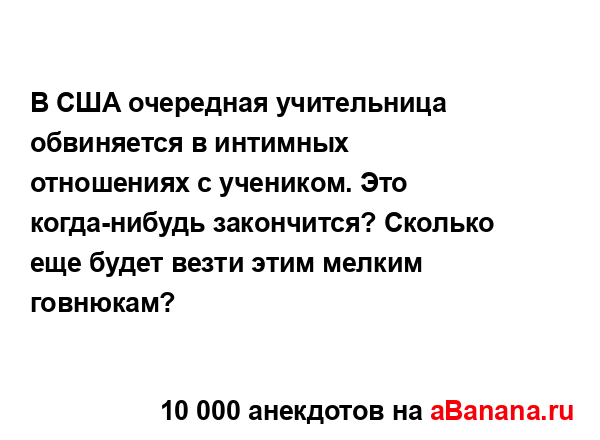 В США очередная учительница обвиняется в интимных отношениях с учеником. Это когда-нибудь закончится? Сколько еще будет везти этим мелким говнюкам?

10 000 анекдотов на aBanana.ru